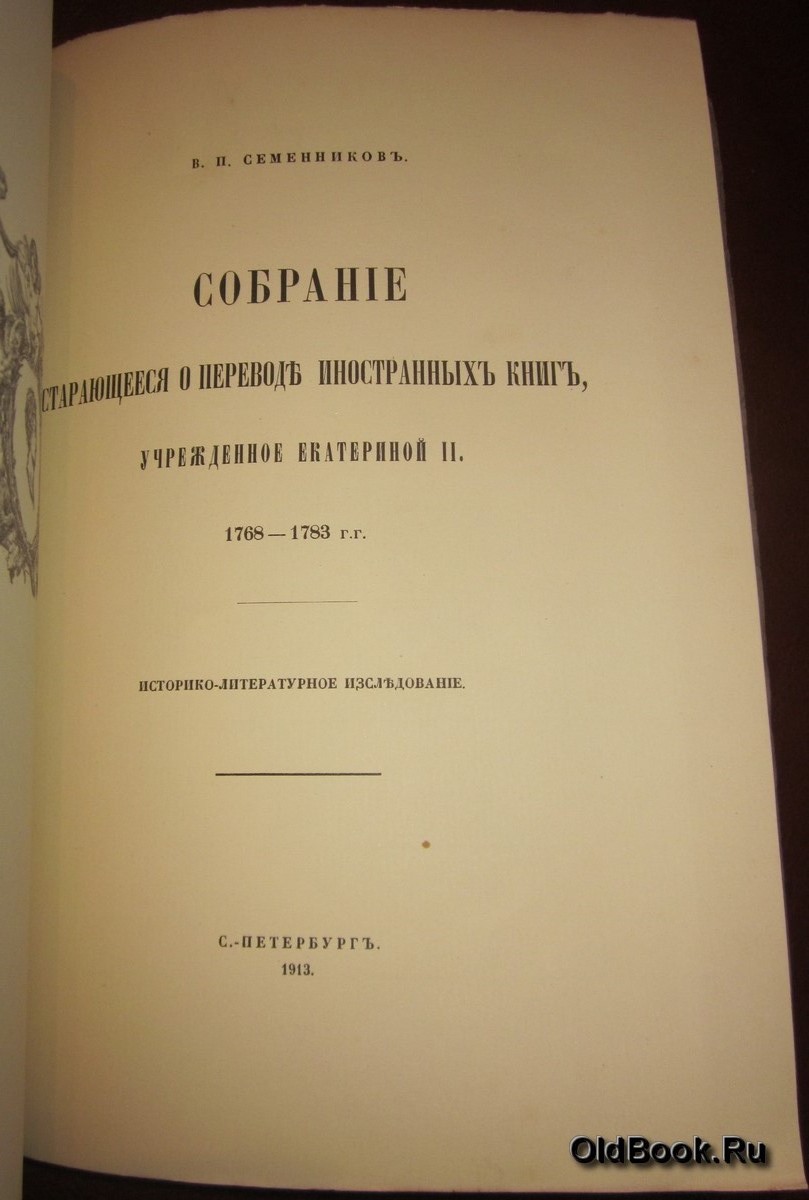 В. П. СЕМЕННИКОВЪ.

СОБРАНІЕ

СТАРАЮЩЕЕСЯ О ПЕРЕВОДѢ ИНОСТРАННЫХЪ КНИГЪ,

УЧРЕЖДЕННОЕ ЕКАТЕРИНОЙ II.

1768—1783 г.г.

ИСТОРИКО-ЛИТЕРАТУРНОЕ ИЗСЛѢДОВАНІЕ.

С.-ПЕТЕРБУРГЪ.
1913.

OldBook.Ru